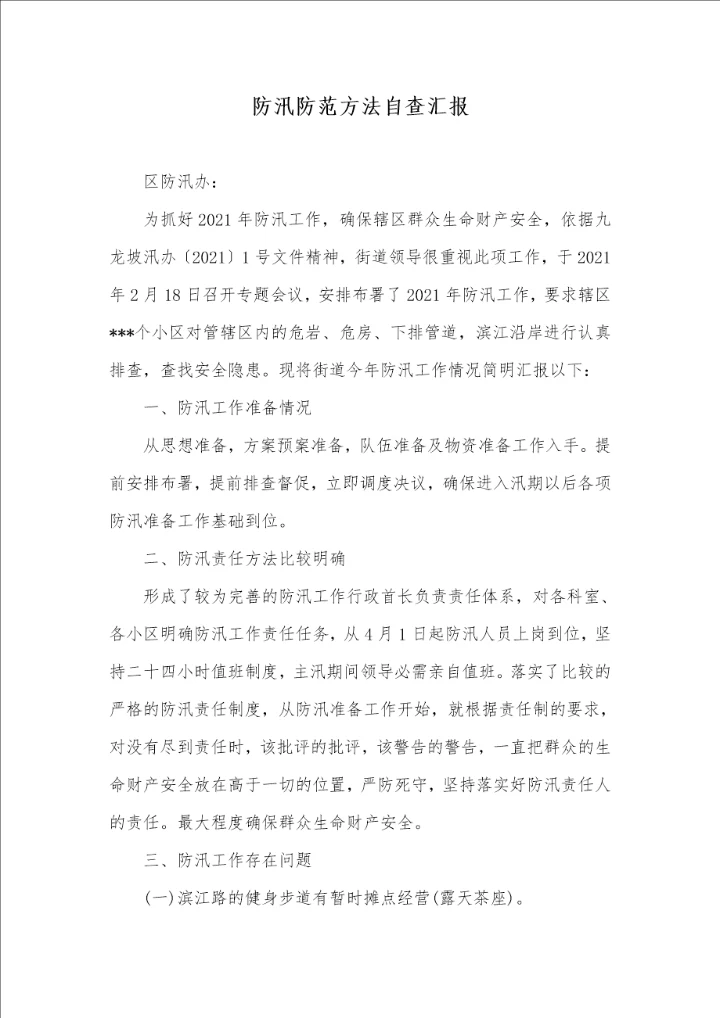 防汛防范方法自查汇报

区防汛办：

为抓好2021年防汛工作，确保辖区群众生命财产安全，依据九龙坡汛办〔2021〕1号文件精神，街道领导很重视此项工作，于2021年2月18日召开专题会议，安排布署了2021年防汛工作，要求辖区***个小区对管辖区内的危岩、危房、下排管道，滨江沿岸进行认真排查，查找安全隐患。现将街道今年防汛工作情况简明汇报以下：

一、防汛工作准备情况

从思想准备，方案预案准备，队伍准备及物资准备工作入手。提前安排布署，提前排查督促，立即调度决议，确保进入汛期以后各项防汛准备工作基础到位。

二、防汛责任方法比较明确

形成了较为完善的防汛工作行政首长负责责任体系，对各科室、各小区明确防汛工作责任任务，从4月1日起防汛人员上岗到位，坚持二十四小时值班制度，主汛期间领导必需亲自值班。落实了比较的严格的防汛责任制度，从防汛准备工作开始，就根据责任制的要求，对没有尽到责任时，该批评的批评，该警告的警告，一直把群众的生命财产安全放在高于一切的位置，严防死守，坚持落实好防汛责任人的责任。最大程度确保群众生命财产安全。

三、防汛工作存在问题

(一)滨江路的健身步道有暂时摊点经营(露天茶座)。